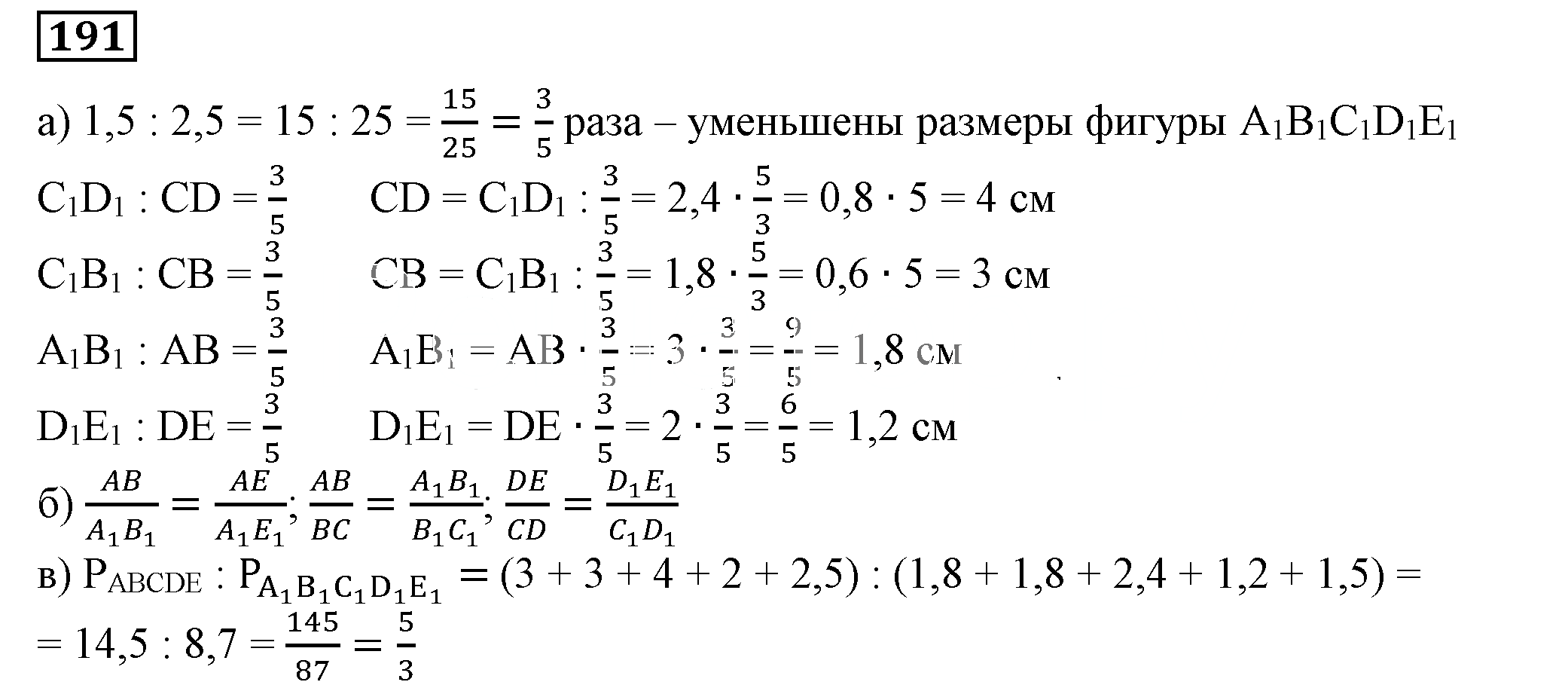 191

а) $1,5 : 2,5 = 15 : 25 = \frac{15}{25} = \frac{3}{5}$ раза – уменьшены размеры фигуры $A_1B_1C_1D_1E_1$

$C_1D_1 : CD = \frac{3}{5}$ $CD = C_1D_1 : \frac{3}{5} = 2,4 \cdot \frac{5}{3} = 0,8 \cdot 5 = 4$ см

$C_1B_1 : CB = \frac{3}{5}$ $CB = C_1B_1 : \frac{3}{5} = 1,8 \cdot \frac{5}{3} = 0,6 \cdot 5 = 3$ см

$A_1B_1 : AB = \frac{3}{5}$ $A_1B_1 = AB \cdot \frac{3}{5} = 3 \cdot \frac{3}{5} = \frac{9}{5} = 1,8$ см

$D_1E_1 : DE = \frac{3}{5}$ $D_1E_1 = DE \cdot \frac{3}{5} = 2 \cdot \frac{3}{5} = \frac{6}{5} = 1,2$ см

б) $\frac{AB}{A_1B_1} = \frac{AE}{A_1E_1}$; $\frac{AB}{BC} = \frac{A_1B_1}{B_1C_1}$; $\frac{DE}{CD} = \frac{D_1E_1}{C_1D_1}$

в) $P_{ABCDE} : P_{A_1B_1C_1D_1E_1} = (3 + 3 + 4 + 2 + 2,5) : (1,8 + 1,8 + 2,4 + 1,2 + 1,5) =$
$= 14,5 : 8,7 = \frac{145}{87} = \frac{5}{3}$